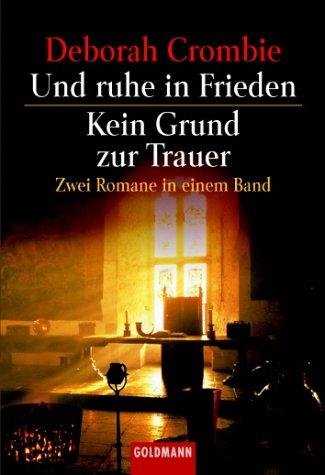 Deborah Crombie
Und ruhe in Frieden
Kein Grund zur Trauer
Zwei Romane in einem Band

GOLDMANN